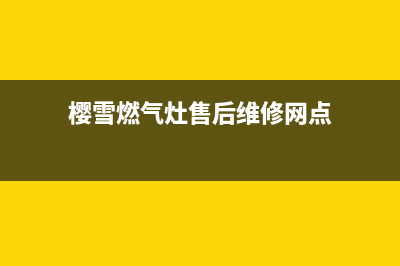 樱雪燃气灶售后维修网点